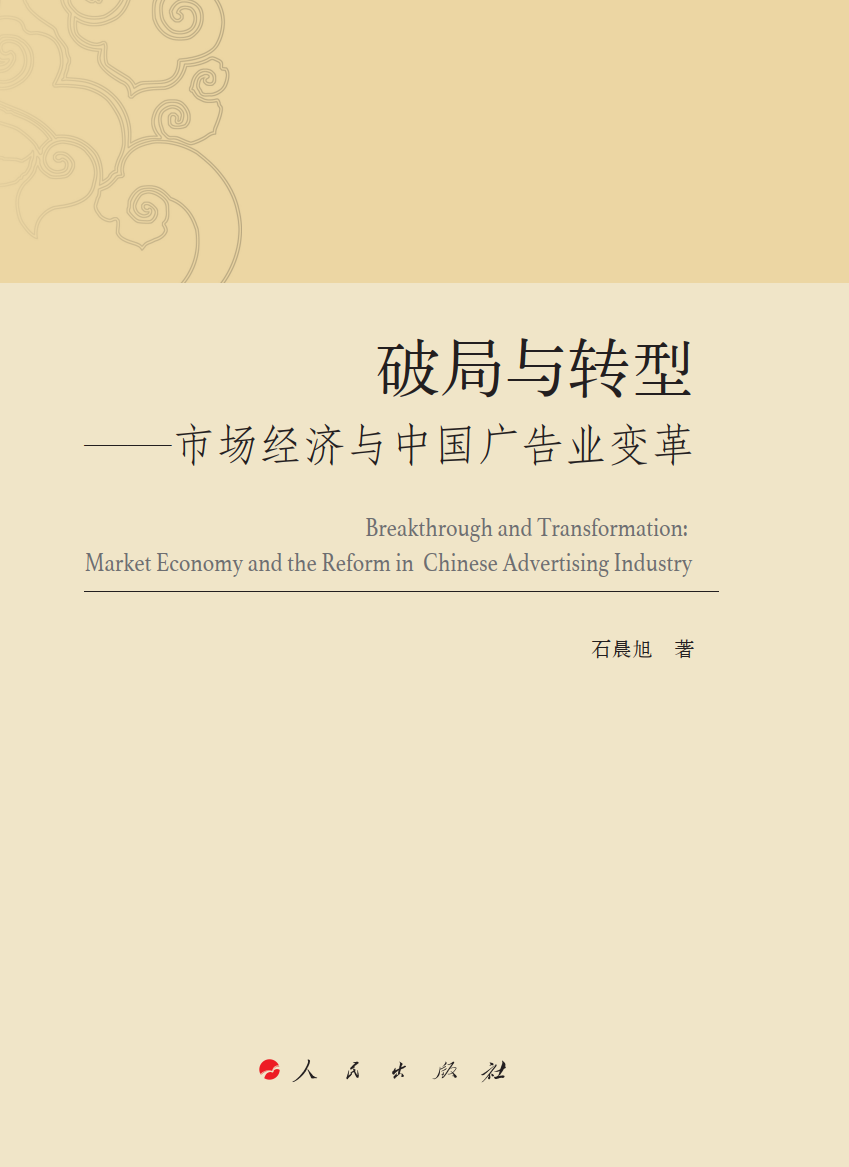 破局与转型

——市场经济与中国广告业变革

Breakthrough and Transformation:
Market Economy and the Reform in Chinese Advertising Industry

石晨旭 著

人民出版社